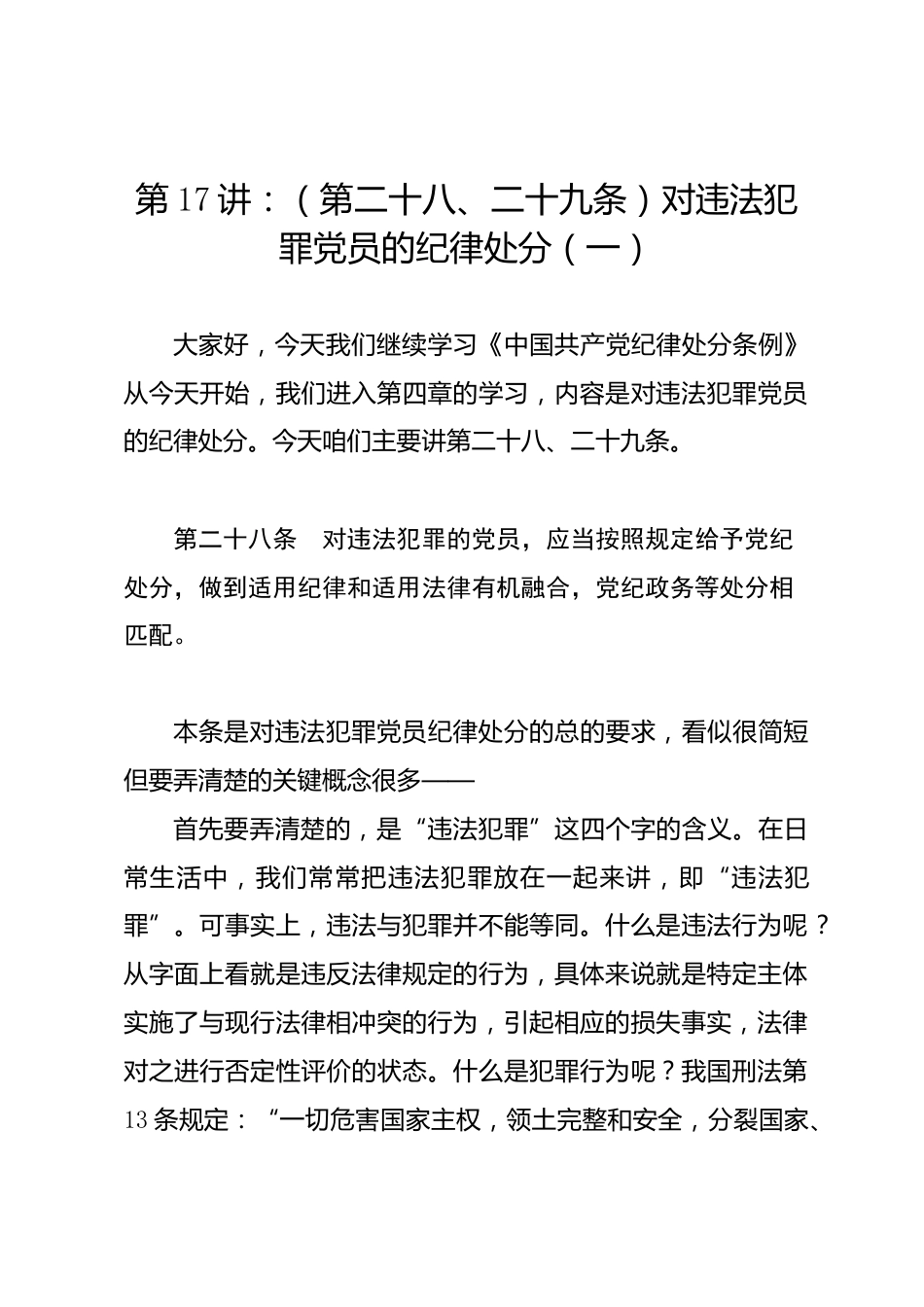 第17讲：（第二十八、二十九条）对违法犯罪党员的纪律处分（一）

大家好，今天我们继续学习《中国共产党纪律处分条例》从今天开始，我们进入第四章的学习，内容是对违法犯罪党员的纪律处分。今天咱们主要讲第二十八、二十九条。

第二十八条　对违法犯罪的党员，应当按照规定给予党纪处分，做到适用纪律和适用法律有机融合，党纪政务等处分相匹配。

本条是对违法犯罪党员纪律处分的总的要求，看似很简短但要弄清楚的关键概念很多——

首先要弄清楚的，是“违法犯罪”这四个字的含义。在日常生活中，我们常常把违法犯罪放在一起来讲，即“违法犯罪”。可事实上，违法与犯罪并不能等同。什么是违法行为呢？从字面上看就是违反法律规定的行为，具体来说就是特定主体实施了与现行法律相冲突的行为，引起相应的损失事实，法律对之进行否定性评价的状态。什么是犯罪行为呢？我国刑法第13条规定：“一切危害国家主权，领土完整和安全，分裂国家、